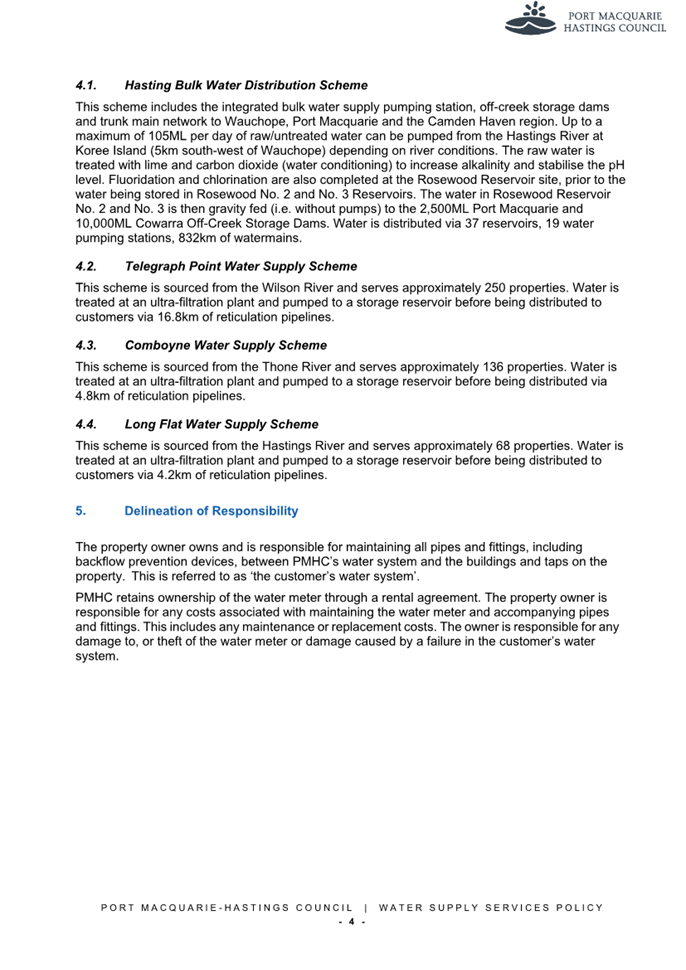 PORT MACQUARIE
HASTINGS COUNCIL

4.1. Hasting Bulk Water Distribution Scheme

This scheme includes the integrated bulk water supply pumping station, off-creek storage dams and trunk main network to Wauchope, Port Macquarie and the Camden Haven region. Up to a maximum of 105ML per day of raw/untreated water can be pumped from the Hastings River at Koree Island (5km south-west of Wauchope) depending on river conditions. The raw water is treated with lime and carbon dioxide (water conditioning) to increase alkalinity and stabilise the pH level. Fluoridation and chlorination are also completed at the Rosewood Reservoir site, prior to the water being stored in Rosewood No. 2 and No. 3 Reservoirs. The water in Rosewood Reservoir No. 2 and No. 3 is then gravity fed (i.e. without pumps) to the 2,500ML Port Macquarie and 10,000ML Cowarra Off-Creek Storage Dams. Water is distributed via 37 reservoirs, 19 water pumping stations, 832km of watermains.

4.2. Telegraph Point Water Supply Scheme

This scheme is sourced from the Wilson River and serves approximately 250 properties. Water is treated at an ultra-filtration plant and pumped to a storage reservoir before being distributed to customers via 16.8km of reticulation pipelines.

4.3. Comboyne Water Supply Scheme

This scheme is sourced from the Thone River and serves approximately 136 properties. Water is treated at an ultra-filtration plant and pumped to a storage reservoir before being distributed via 4.8km of reticulation pipelines.

4.4. Long Flat Water Supply Scheme

This scheme is sourced from the Hastings River and serves approximately 68 properties. Water is treated at an ultra-filtration plant and pumped to a storage reservoir before being distributed to customers via 4.2km of reticulation pipelines.

5. Delineation of Responsibility

The property owner owns and is responsible for maintaining all pipes and fittings, including backflow prevention devices, between PMHC's water system and the buildings and taps on the property. This is referred to as 'the customer's water system'.

PMHC retains ownership of the water meter through a rental agreement. The property owner is responsible for any costs associated with maintaining the water meter and accompanying pipes and fittings. This includes any maintenance or replacement costs. The owner is responsible for any damage to, or theft of the water meter or damage caused by a failure in the customer's water system.

PORT MACQUARIE-HASTINGS COUNCIL | WATER SUPPLY SERVICES POLICY
- 4 -